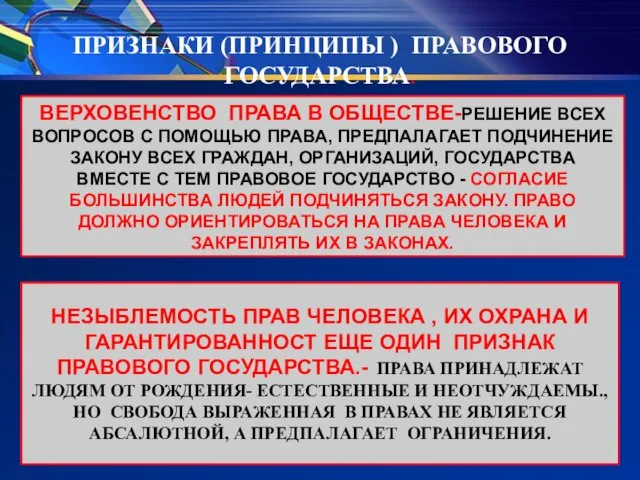 ПРИЗНАКИ (ПРИНЦИПЫ ) ПРАВОВОГО ГОСУДАРСТВА.

ВЕРХОВЕНСТВО ПРАВА В ОБЩЕСТВЕ-РЕШЕНИЕ ВСЕХ ВОПРОСОВ С ПОМОЩЬЮ ПРАВА, ПРЕДПАЛАГАЕТ ПОДЧИНЕНИЕ ЗАКОНУ ВСЕХ ГРАЖДАН, ОРГАНИЗАЦИЙ, ГОСУДАРСТВА ВМЕСТЕ С ТЕМ ПРАВОВОЕ ГОСУДАРСТВО - СОГЛАСИЕ БОЛЬШИНСТВА ЛЮДЕЙ ПОДЧИНЯТЬСЯ ЗАКОНУ. ПРАВО ДОЛЖНО ОРИЕНТИРОВАТЬСЯ НА ПРАВА ЧЕЛОВЕКА И ЗАКРЕПЛЯТЬ ИХ В ЗАКОНАХ.

НЕЗЫБЛЕМОСТЬ ПРАВ ЧЕЛОВЕКА , ИХ ОХРАНА И ГАРАНТИРОВАННОСТ ЕЩЕ ОДИН ПРИЗНАК ПРАВОВОГО ГОСУДАРСТВА.- ПРАВА ПРИНАДЛЕЖАТ ЛЮДЯМ ОТ РОЖДЕНИЯ- ЕСТЕСТВЕННЫЕ И НЕОТЧУЖДАЕМЫ., НО СВОБОДА ВЫРАЖЕННАЯ В ПРАВАХ НЕ ЯВЛЯЕТСЯ АБСАЛЮТНОЙ, А ПРЕДПАЛАГАЕТ ОГРАНИЧЕНИЯ.